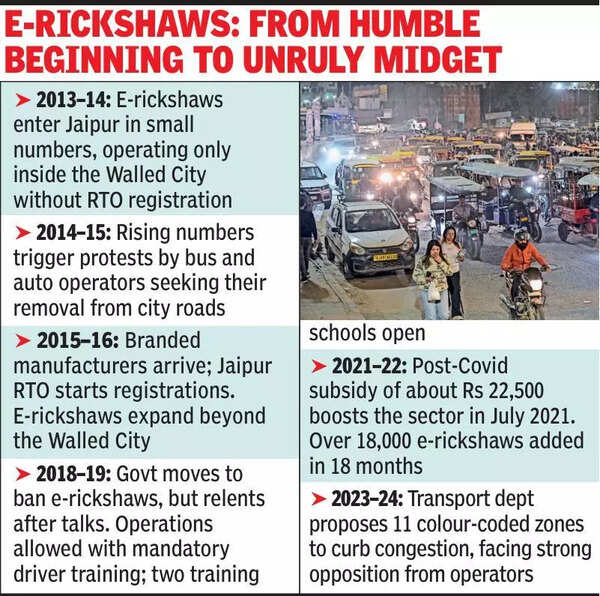 E-RICKSHAWS: FROM HUMBLE BEGINNING TO UNRULY MIDGET

➤ 2013–14: E-rickshaws enter Jaipur in small numbers, operating only inside the Walled City without RTO registration

➤ 2014–15: Rising numbers trigger protests by bus and auto operators seeking their removal from city roads

➤ 2015–16: Branded manufacturers arrive; Jaipur RTO starts registrations. E-rickshaws expand beyond the Walled City

➤ 2018–19: Govt moves to ban e-rickshaws, but relents after talks. Operations allowed with mandatory driver training; two training schools open

➤ 2021–22: Post-Covid subsidy of about Rs 22,500 boosts the sector in July 2021. Over 18,000 e-rickshaws added in 18 months

➤ 2023–24: Transport dept proposes 11 colour-coded zones to curb congestion, facing strong opposition from operators